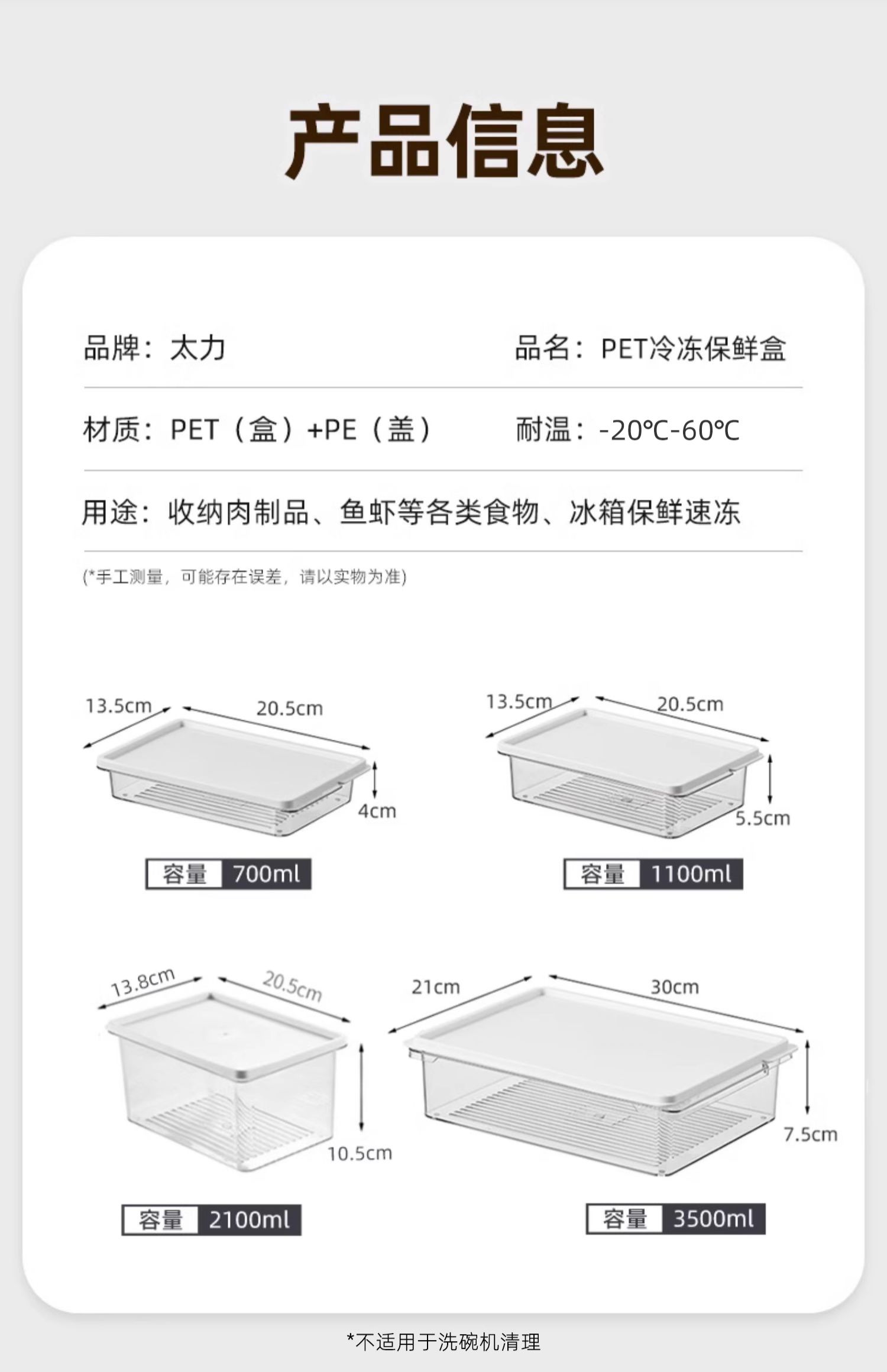 产品信息

品牌：太力

品名：PET冷冻保鲜盒

材质：PET（盒）+PE（盖）

耐温：-20℃-60℃

用途：收纳肉制品、鱼虾等各类食物、冰箱保鲜速冻

(*手工测量，可能存在误差，请以实物为准)

13.5cm 20.5cm 4cm

容量 700ml

13.5cm 20.5cm 5.5cm

容量 1100ml

13.8cm 20.5cm 10.5cm

容量 2100ml

21cm 30cm 7.5cm

容量 3500ml

*不适用于洗碗机清理